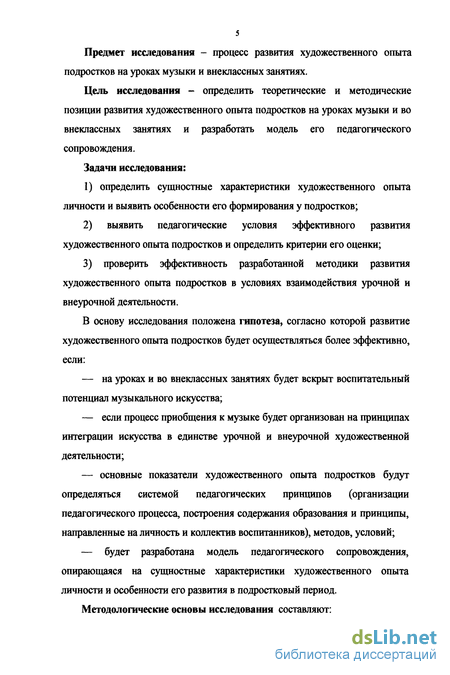 5

Предмет исследования – процесс развития художественного опыта подростков на уроках музыки и внеклассных занятиях.

Цель исследования – определить теоретические и методические позиции развития художественного опыта подростков на уроках музыки и во внеклассных занятиях и разработать модель его педагогического сопровождения.

Задачи исследования:

1) определить сущностные характеристики художественного опыта личности и выявить особенности его формирования у подростков;

2) выявить педагогические условия эффективного развития художественного опыта подростков и определить критерии его оценки;

3) проверить эффективность разработанной методики развития художественного опыта подростков в условиях взаимодействия урочной и внеурочной деятельности.

В основу исследования положена гипотеза, согласно которой развитие художественного опыта подростков будет осуществляться более эффективно, если:

— на уроках и во внеклассных занятиях будет вскрыт воспитательный потенциал музыкального искусства;

— если процесс приобщения к музыке будет организован на принципах интеграции искусства в единстве урочной и внеурочной художественной деятельности;

— основные показатели художественного опыта подростков будут определяться системой педагогических принципов (организации педагогического процесса, построения содержания образования и принципы, направленные на личность и коллектив воспитанников), методов, условий;

— будет разработана модель педагогического сопровождения, опирающаяся на сущностные характеристики художественного опыта личности и особенности его развития в подростковый период.

Методологические основы исследования составляют:

dsLib.net
библиотека диссертаций